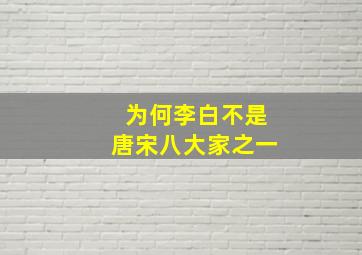 为何李白不是
唐宋八大家之一